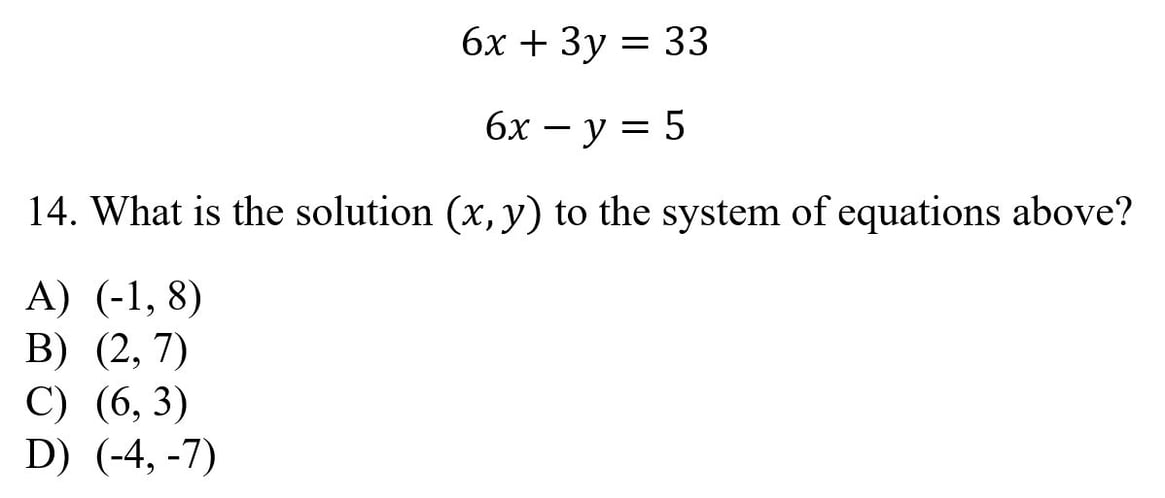 $6x + 3y = 33$

$6x - y = 5$

14. What is the solution $(x, y)$ to the system of equations above?

A) (-1, 8)
B) (2, 7)
C) (6, 3)
D) (-4, -7)